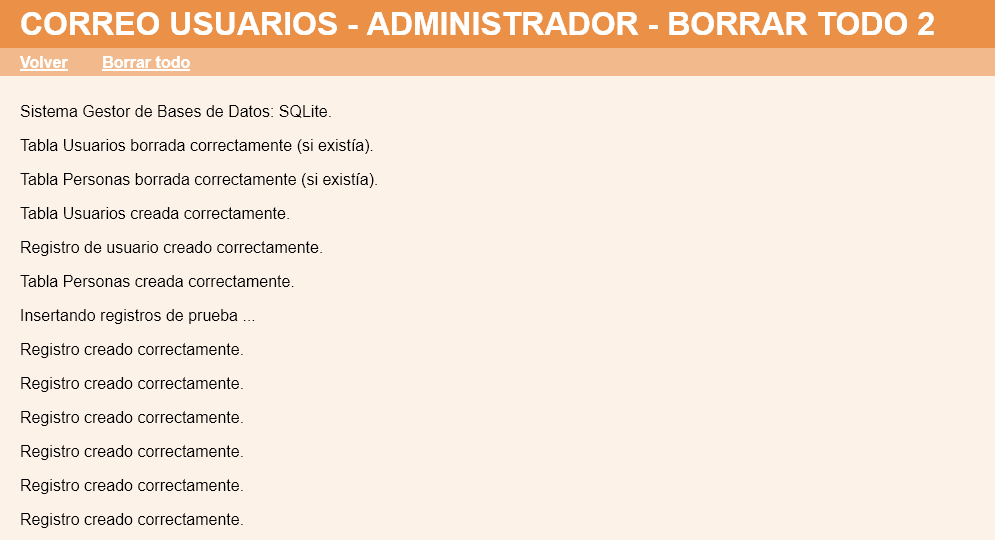 CORREO USUARIOS - ADMINISTRADOR - BORRAR TODO 2

Volver Borrar todo

Sistema Gestor de Bases de Datos: SQLite.

Tabla Usuarios borrada correctamente (si existía).

Tabla Personas borrada correctamente (si existía).

Tabla Usuarios creada correctamente.

Registro de usuario creado correctamente.

Tabla Personas creada correctamente.

Insertando registros de prueba ...

Registro creado correctamente.

Registro creado correctamente.

Registro creado correctamente.

Registro creado correctamente.

Registro creado correctamente.

Registro creado correctamente.